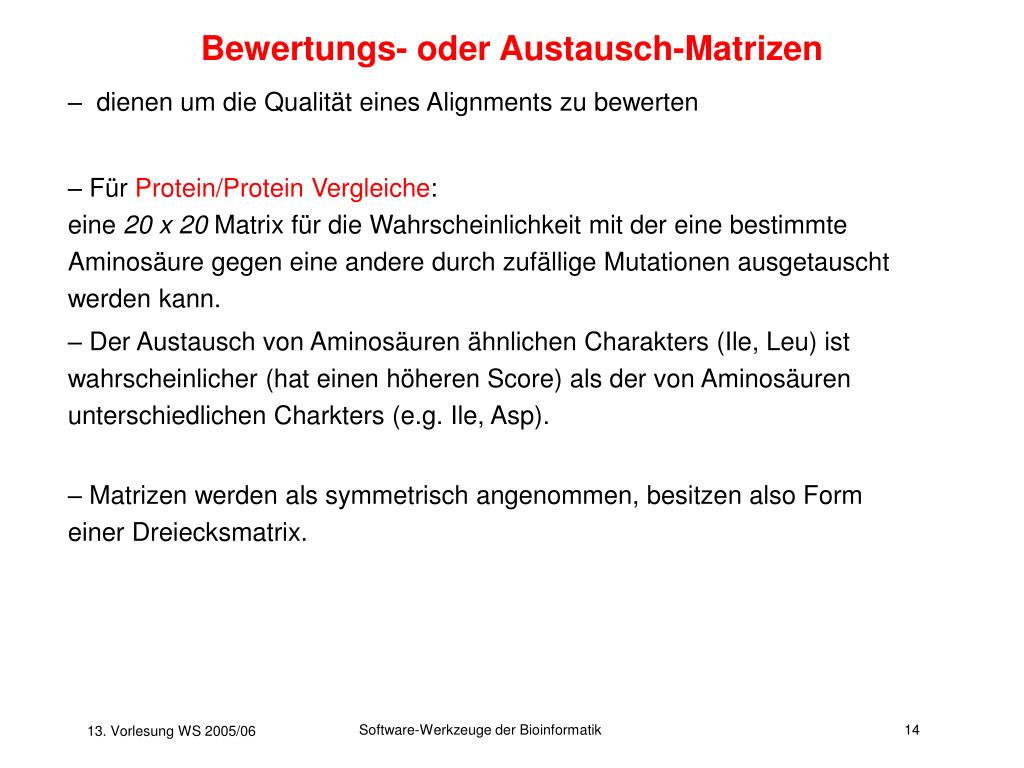 Bewertungs- oder Austausch-Matrizen

– dienen um die Qualität eines Alignments zu bewerten

– Für Protein/Protein Vergleiche:
eine 20 x 20 Matrix für die Wahrscheinlichkeit mit der eine bestimmte Aminosäure gegen eine andere durch zufällige Mutationen ausgetauscht werden kann.

– Der Austausch von Aminosäuren ähnlichen Charakters (Ile, Leu) ist wahrscheinlicher (hat einen höheren Score) als der von Aminosäuren unterschiedlichen Charkters (e.g. Ile, Asp).

– Matrizen werden als symmetrisch angenommen, besitzen also Form einer Dreiecksmatrix.

13. Vorlesung WS 2005/06

Software-Werkzeuge der Bioinformatik

14